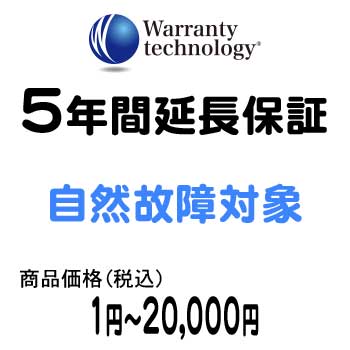 Warranty technology®

5年間延長保証

自然故障対象

商品価格（税込）

1円~20,000円